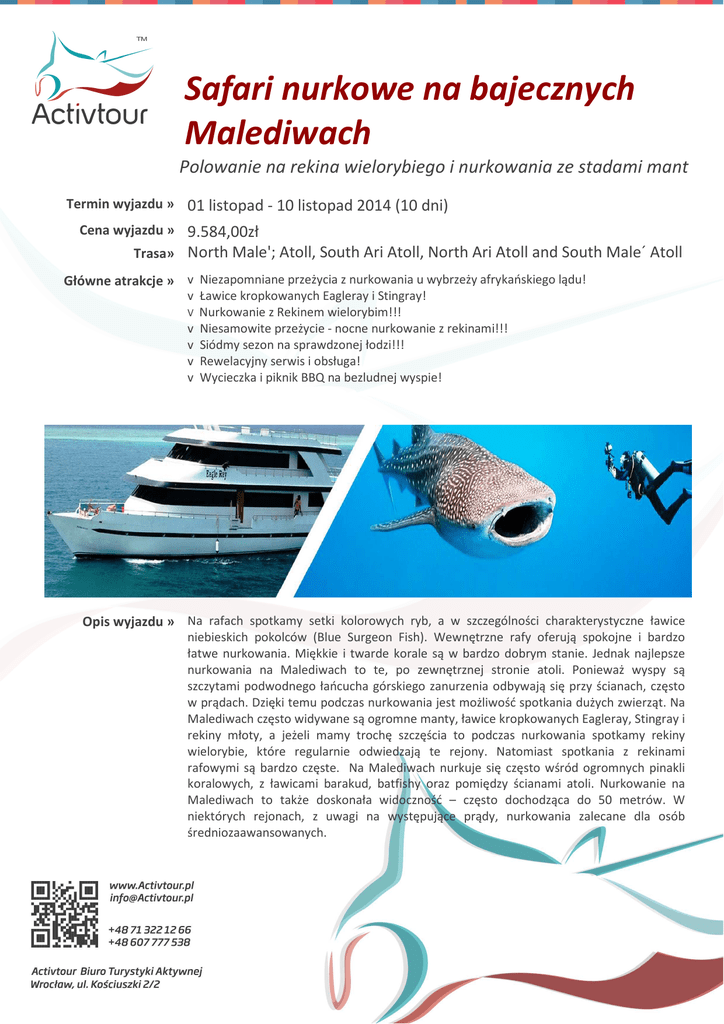 TM
Activtour

Safari nurkowe na bajecznych Malediwach

Polowanie na rekina wielorybiego i nurkowania ze stadami mant

Termin wyjazdu » 01 listopad - 10 listopad 2014 (10 dni)

Cena wyjazdu » 9.584,00zł

Trasa» North Male'; Atoll, South Ari Atoll, North Ari Atoll and South Male´ Atoll

Główne atrakcje » v Niezapomniane przeżycia z nurkowania u wybrzeży afrykańskiego lądu!
v Ławice kropkowanych Eagleray i Stingray!
v Nurkowanie z Rekinem wielorybim!!!
v Niesamowite przeżycie - nocne nurkowanie z rekinami!!!
v Siódmy sezon na sprawdzonej łodzi!!!
v Rewelacyjny serwis i obsługa!
v Wycieczka i piknik BBQ na bezludnej wyspie!

Eagle Ray

Opis wyjazdu » Na rafach spotkamy setki kolorowych ryb, a w szczególności charakterystyczne ławice niebieskich pokolców (Blue Surgeon Fish). Wewnętrzne rafy oferują spokojne i bardzo łatwe nurkowania. Miękkie i twarde korale są w bardzo dobrym stanie. Jednak najlepsze nurkowania na Malediwach to te, po zewnętrznej stronie atoli. Ponieważ wyspy są szczytami podwodnego łańcucha górskiego zanurzenia odbywają się przy ścianach, często w prądach. Dzięki temu podczas nurkowania jest możliwość spotkania dużych zwierząt. Na Malediwach często widywane są ogromne manty, ławice kropkowanych Eagleray, Stingray i rekiny młoty, a jeżeli mamy trochę szczęścia to podczas nurkowania spotkamy rekiny wielorybie, które regularnie odwiedzają te rejony. Natomiast spotkania z rekinami rafowymi są bardzo częste. Na Malediwach nurkuje się często wśród ogromnych pinakli koralowych, z ławicami barakud, batfishy oraz pomiędzy ścianami atoli. Nurkowanie na Malediwach to także doskonała widoczność – często dochodząca do 50 metrów. W niektórych rejonach, z uwagi na występujące prądy, nurkowania zalecane dla osób średniozaawansowanych.

www.Activtour.pl
info@Activtour.pl

+48 71 322 12 66
+48 607 777 538

Activtour Biuro Turystyki Aktywnej
Wrocław, ul. Kościuszki 2/2